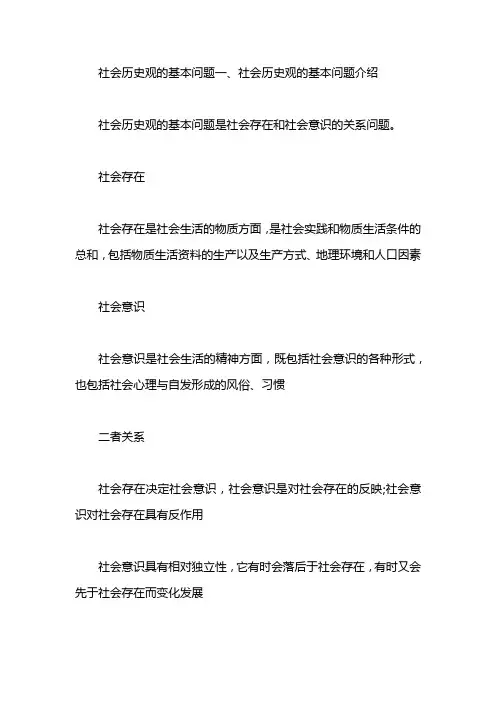 社会历史观的基本问题一、社会历史观的基本问题介绍

社会历史观的基本问题是社会存在和社会意识的关系问题。

社会存在

社会存在是社会生活的物质方面，是社会实践和物质生活条件的总和，包括物质生活资料的生产以及生产方式、地理环境和人口因素

社会意识

社会意识是社会生活的精神方面，既包括社会意识的各种形式，也包括社会心理与自发形成的风俗、习惯

二者关系

社会存在决定社会意识，社会意识是对社会存在的反映;社会意识对社会存在具有反作用

社会意识具有相对独立性，它有时会落后于社会存在，有时又会先于社会存在而变化发展